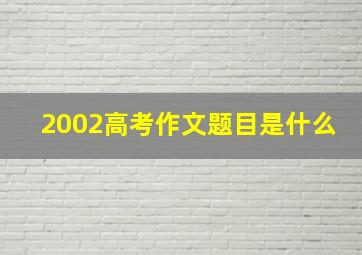 2002高考作文题目是什么